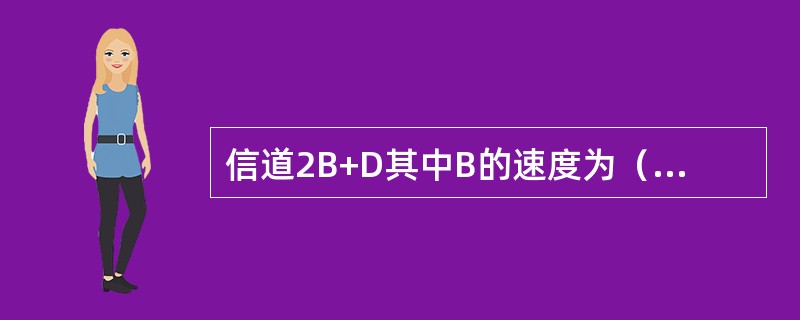 信道2B+D其中B的速度为（...